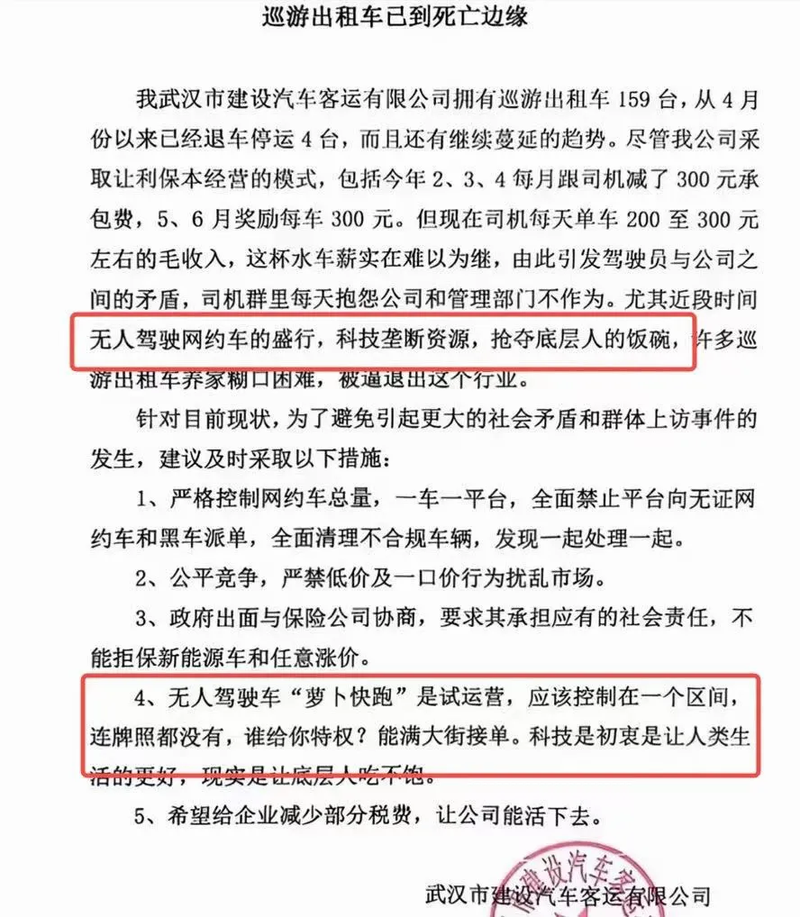 巡游出租车已到死亡边缘

我武汉市建设汽车客运有限公司拥有巡游出租车159台，从4月份以来已经退车停运4台，而且还有继续蔓延的趋势。尽管我公司采取让利保本经营的模式，包括今年2、3、4每月跟司机减了300元承包费，5、6月奖励每车300元。但现在司机每天单车200至300元左右的毛收入，这杯水车薪实在难以为继，由此引发驾驶员与公司之间的矛盾，司机群里每天抱怨公司和管理部门不作为。尤其近段时间无人驾驶网约车的盛行，科技垄断资源，抢夺底层人的饭碗，许多巡游出租车养家糊口困难，被逼退出这个行业。

针对目前现状，为了避免引起更大的社会矛盾和群体上访事件的发生，建议及时采取以下措施：

1、严格控制网约车总量，一车一平台，全面禁止平台向无证网约车和黑车派单，全面清理不合规车辆，发现一起处理一起。

2、公平竞争，严禁低价及一口价行为扰乱市场。

3、政府出面与保险公司协商，要求其承担应有的社会责任，不能拒保新能源车和任意涨价。

4、无人驾驶车“萝卜快跑”是试运营，应该控制在一个区间，连牌照都没有，谁给你特权？能满大街接单。科技是初衷是让人类生活的更好，现实是让底层人吃不饱。

5、希望给企业减少部分税费，让公司能活下去。

武汉市建设汽车客运有限公司